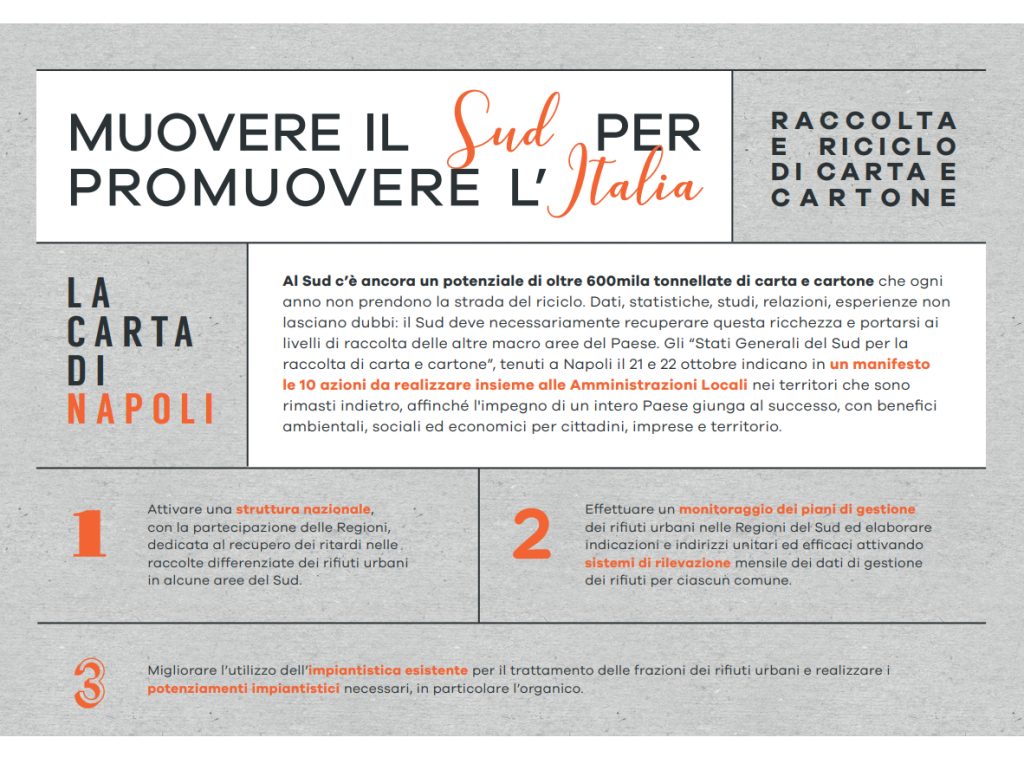 MUOVERE IL Sud PER PROMUOVERE L'Italia

RACCOLTA E RICICLO DI CARTA E CARTONE

LA CARTA DI NAPOLI

Al Sud c'è ancora un potenziale di oltre 600mila tonnellate di carta e cartone che ogni anno non prendono la strada del riciclo. Dati, statistiche, studi, relazioni, esperienze non lasciano dubbi: il Sud deve necessariamente recuperare questa ricchezza e portarsi ai livelli di raccolta delle altre macro aree del Paese. Gli "Stati Generali del Sud per la raccolta di carta e cartone", tenuti a Napoli il 21 e 22 ottobre indicano in un manifesto le 10 azioni da realizzare insieme alle Amministrazioni Locali nei territori che sono rimasti indietro, affinché l'impegno di un intero Paese giunga al successo, con benefici ambientali, sociali ed economici per cittadini, imprese e territorio.

1

Attivare una struttura nazionale, con la partecipazione delle Regioni, dedicata al recupero dei ritardi nelle raccolte differenziate dei rifiuti urbani in alcune aree del Sud.

2

Effettuare un monitoraggio dei piani di gestione dei rifiuti urbani nelle Regioni del Sud ed elaborare indicazioni e indirizzi unitari ed efficaci attivando sistemi di rilevazione mensile dei dati di gestione dei rifiuti per ciascun comune.

3

Migliorare l'utilizzo dell'impiantistica esistente per il trattamento delle frazioni dei rifiuti urbani e realizzare i potenziamenti impiantistici necessari, in particolare l'organico.